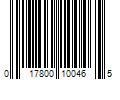 0 17800 10046 5